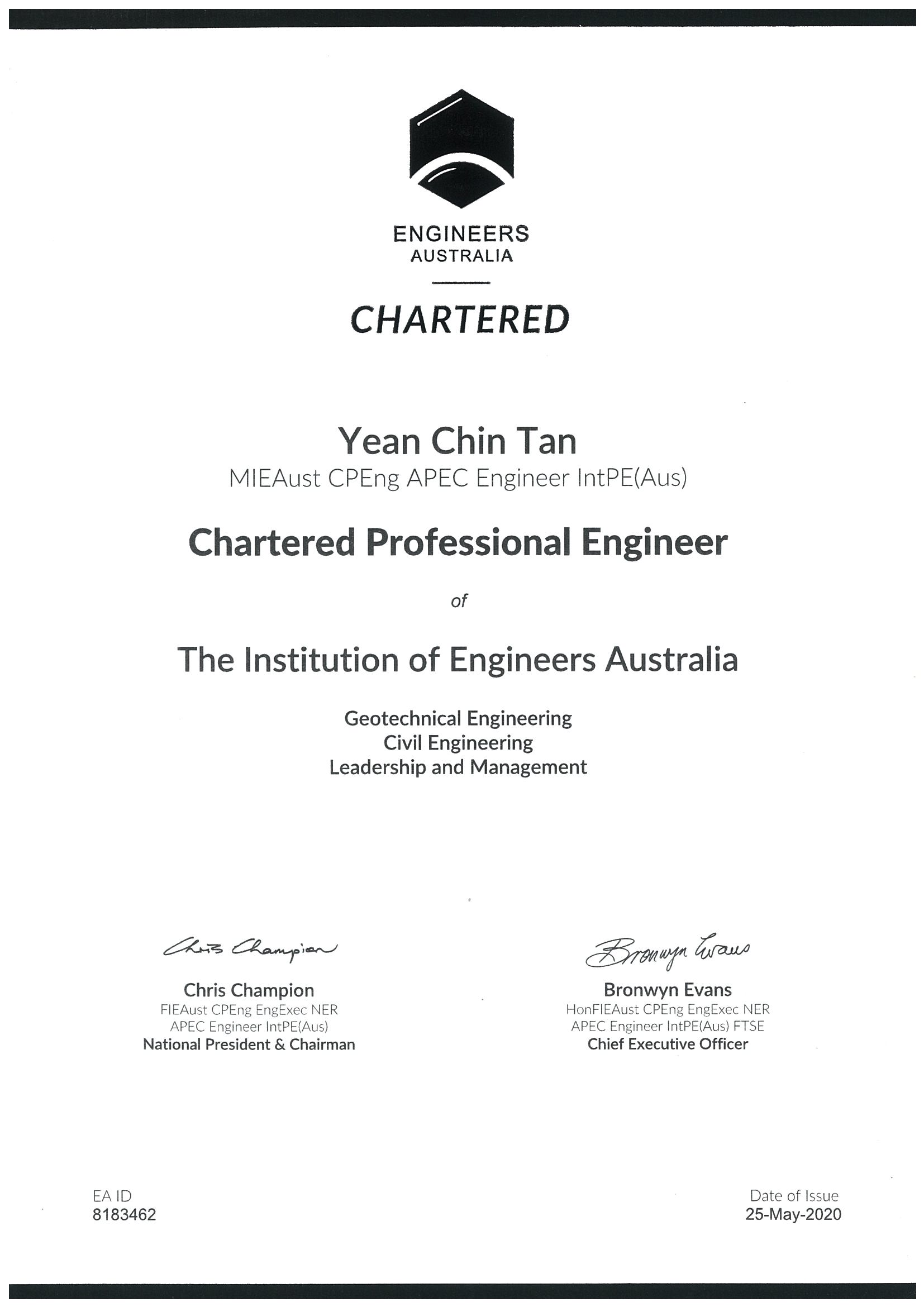 ENGINEERS
AUSTRALIA

CHARTERED

Yean Chin Tan
MIEAust CPEng APEC Engineer IntPE(Aus)

Chartered Professional Engineer

of

The Institution of Engineers Australia

Geotechnical Engineering
Civil Engineering
Leadership and Management

Chris Champion

Chris Champion
FIEAust CPEng EngExec NER
APEC Engineer IntPE(Aus)
National President & Chairman

Bronwyn Evans

Bronwyn Evans
HonFIEAust CPEng EngExec NER
APEC Engineer IntPE(Aus) FTSE
Chief Executive Officer

EA ID
8183462

Date of Issue
25-May-2020